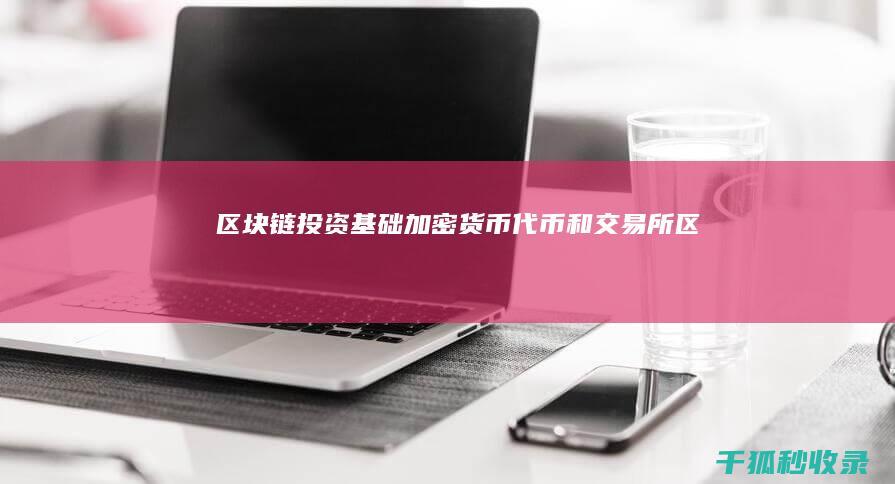 区块链投资基础加密货币代币和交易所区

千狐秒收录